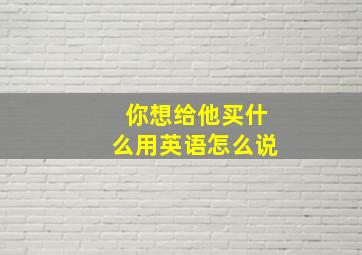 你想给他买什么用英语怎么说